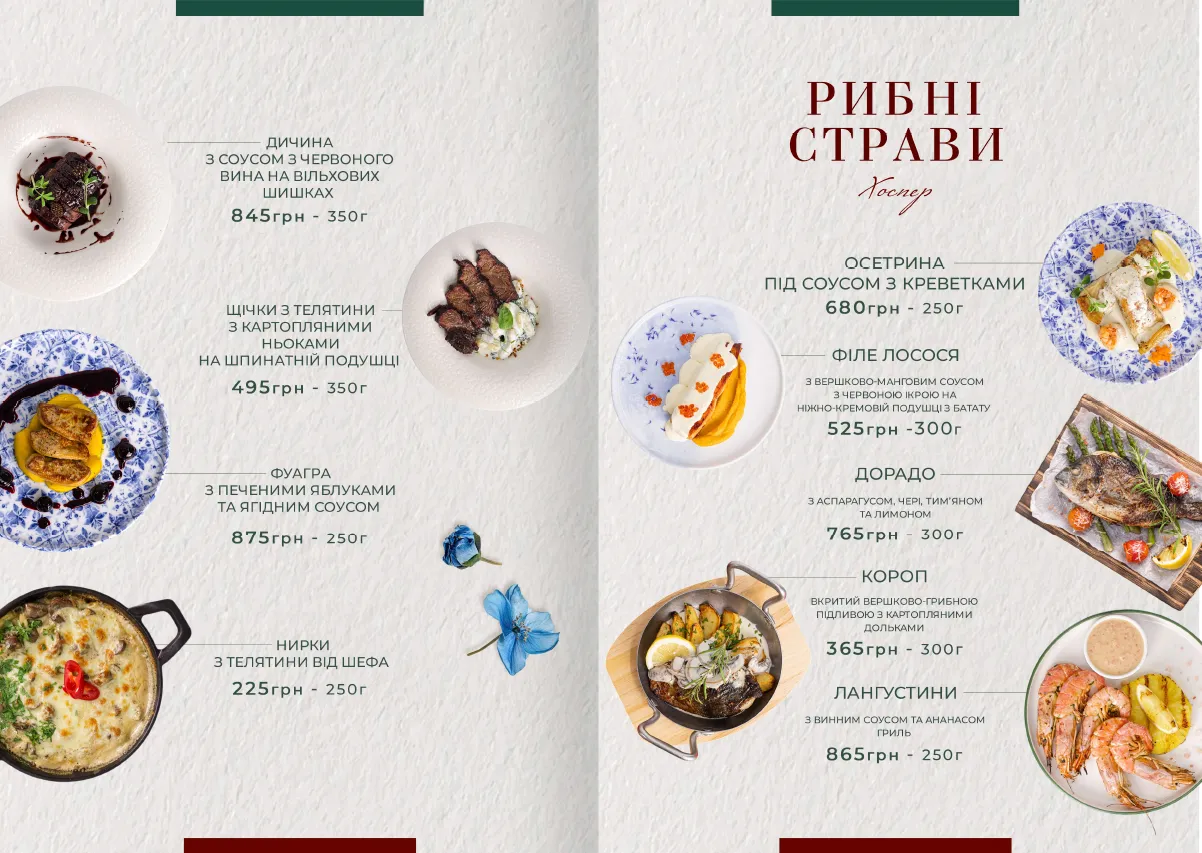 ДИЧИНА
З СОУСОМ З ЧЕРВОНОГО ВИНА НА ВІЛЬХОВИХ ШИШКАХ
845грн - 350г

ЩІЧКИ З ТЕЛЯТИНИ З КАРТОПЛЯНИМИ НЬОКАМИ НА ШПИНАТНІЙ ПОДУШЦІ
495грн - 350г

ФУАГРА
З ПЕЧЕНИМИ ЯБЛУКАМИ ТА ЯГІДНИМ СОУСОМ
875грн - 250г

НИРКИ
З ТЕЛЯТИНИ ВІД ШЕФА
225грн - 250г

РИБНІ
СТРАВИ
Хоспер

ОСЕТРИНА
ПІД СОУСОМ З КРЕВЕТКАМИ
680грн - 250г

ФІЛЕ ЛОСОСЯ
З ВЕРШКОВО-МАНГОВИМ СОУСОМ З ЧЕРВОНОЮ ІКРОЮ НА НІЖНО-КРЕМОВІЙ ПОДУШЦІ З БАТАТУ
525грн -300г

ДОРАДО
З АСПАРАГУСОМ, ЧЕРІ, ТИМ'ЯНОМ ТА ЛИМОНОМ
765грн - 300г

КОРОП
ВКРИТИЙ ВЕРШКОВО-ГРИБНОЮ ПІДЛИВОЮ З КАРТОПЛЯНИМИ ДОЛЬКАМИ
365грн - 300г

ЛАНГУСТИНИ
З ВИННИМ СОУСОМ ТА АНАНАСОМ ГРИЛЬ
865грн - 250г